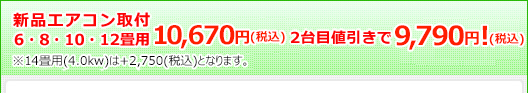 新品エアコン取付
6・8・10・12畳用 10,670円(税込) 2台目値引きで 9,790円!(税込)
※14畳用(4.0kw)は+2,750(税込)となります。